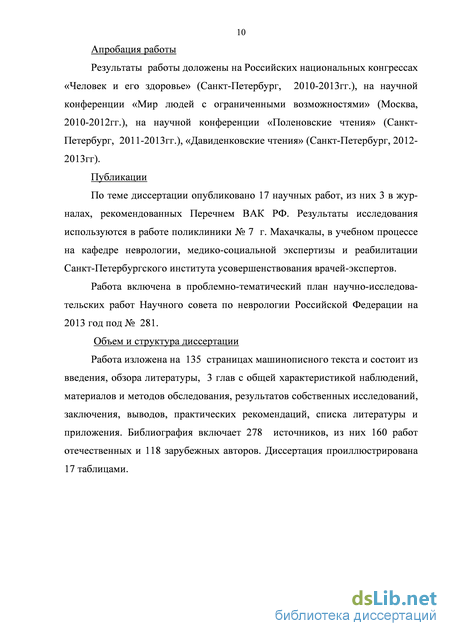 10

Апробация работы

Результаты работы доложены на Российских национальных конгрессах «Человек и его здоровье» (Санкт-Петербург, 2010-2013гг.), на научной конференции «Мир людей с ограниченными возможностями» (Москва, 2010-2012гг.), на научной конференции «Поленовские чтения» (Санкт-Петербург, 2011-2013гг.), «Давиденковские чтения» (Санкт-Петербург, 2012-2013гг).

Публикации

По теме диссертации опубликовано 17 научных работ, из них 3 в журналах, рекомендованных Перечнем ВАК РФ. Результаты исследования используются в работе поликлиники № 7 г. Махачкалы, в учебном процессе на кафедре неврологии, медико-социальной экспертизы и реабилитации Санкт-Петербургского института усовершенствования врачей-экспертов.

Работа включена в проблемно-тематический план научно-исследовательских работ Научного совета по неврологии Российской Федерации на 2013 год под № 281.

Объем и структура диссертации

Работа изложена на 135 страницах машинописного текста и состоит из введения, обзора литературы, 3 глав с общей характеристикой наблюдений, материалов и методов обследования, результатов собственных исследований, заключения, выводов, практических рекомендаций, списка литературы и приложения. Библиография включает 278 источников, из них 160 работ отечественных и 118 зарубежных авторов. Диссертация проиллюстрирована 17 таблицами.

dsLib.net
библиотека диссертаций